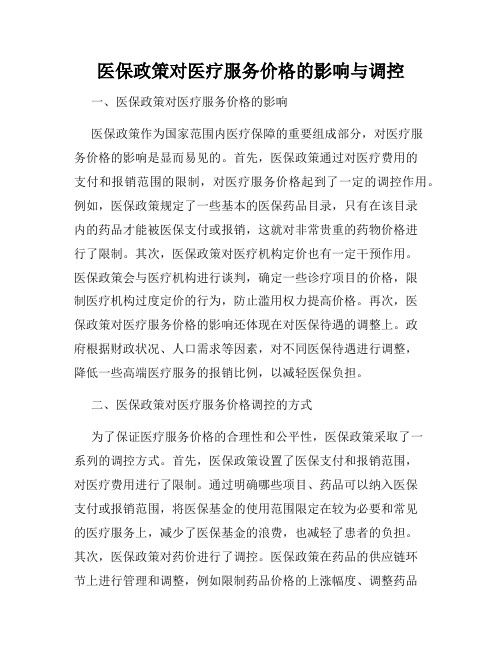 医保政策对医疗服务价格的影响与调控

一、医保政策对医疗服务价格的影响

医保政策作为国家范围内医疗保障的重要组成部分，对医疗服务价格的影响是显而易见的。首先，医保政策通过对医疗费用的支付和报销范围的限制，对医疗服务价格起到了一定的调控作用。例如，医保政策规定了一些基本的医保药品目录，只有在该目录内的药品才能被医保支付或报销，这就对非常贵重的药物价格进行了限制。其次，医保政策对医疗机构定价也有一定干预作用。医保政策会与医疗机构进行谈判，确定一些诊疗项目的价格，限制医疗机构过度定价的行为，防止滥用权力提高价格。再次，医保政策对医疗服务价格的影响还体现在对医保待遇的调整上。政府根据财政状况、人口需求等因素，对不同医保待遇进行调整，降低一些高端医疗服务的报销比例，以减轻医保负担。

二、医保政策对医疗服务价格调控的方式

为了保证医疗服务价格的合理性和公平性，医保政策采取了一系列的调控方式。首先，医保政策设置了医保支付和报销范围，对医疗费用进行了限制。通过明确哪些项目、药品可以纳入医保支付或报销范围，将医保基金的使用范围限定在较为必要和常见的医疗服务上，减少了医保基金的浪费，也减轻了患者的负担。其次，医保政策对药价进行了调控。医保政策在药品的供应链环节上进行管理和调整，例如限制药品价格的上涨幅度、调整药品